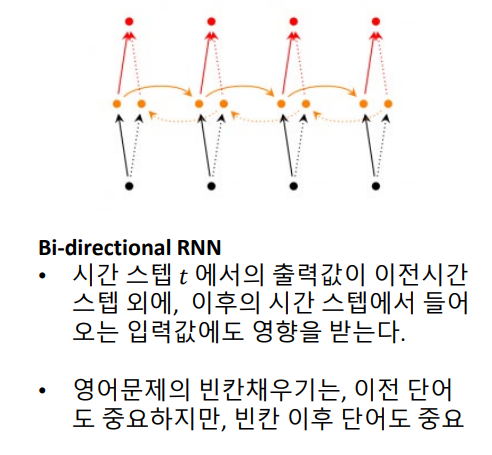 Bi-directional RNN

• 시간 스텝 $t$ 에서의 출력값이 이전시간 스텝 외에, 이후의 시간 스텝에서 들어오는 입력값에도 영향을 받는다.

• 영어문제의 빈칸채우기는, 이전 단어도 중요하지만, 빈칸 이후 단어도 중요